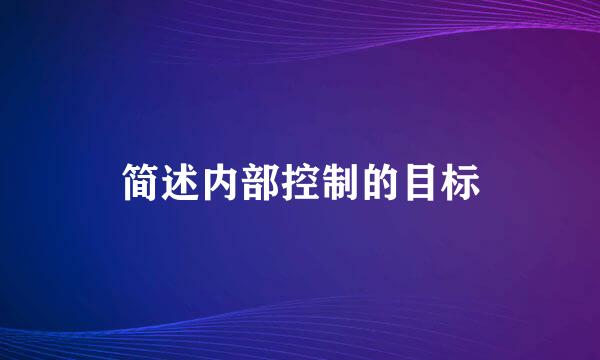 简述内部控制的目标